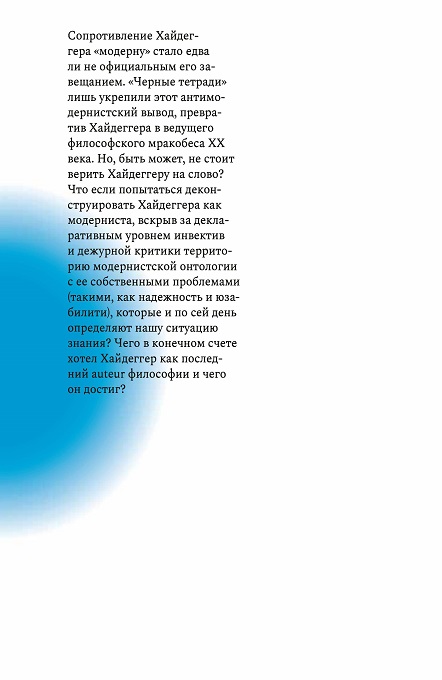 Сопротивление Хайдеггера «модерну» стало едва ли не официальным его завещанием. «Черные тетради» лишь укрепили этот антимодернистский вывод, превратив Хайдеггера в ведущего философского мракобеса XX века. Но, быть может, не стоит верить Хайдеггеру на слово? Что если попытаться деконструировать Хайдеггера как модерниста, вскрыв за декларативным уровнем инвектив и дежурной критики территорию модернистской онтологии с ее собственными проблемами (такими, как надежность и юзабилити), которые и по сей день определяют нашу ситуацию знания? Чего в конечном счете хотел Хайдеггер как последний auteur философии и чего он достиг?